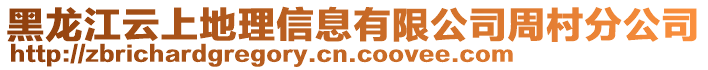 黑龙江云上地理信息有限公司周村分公司
http://zbrichardgregory.cn.coovee.com